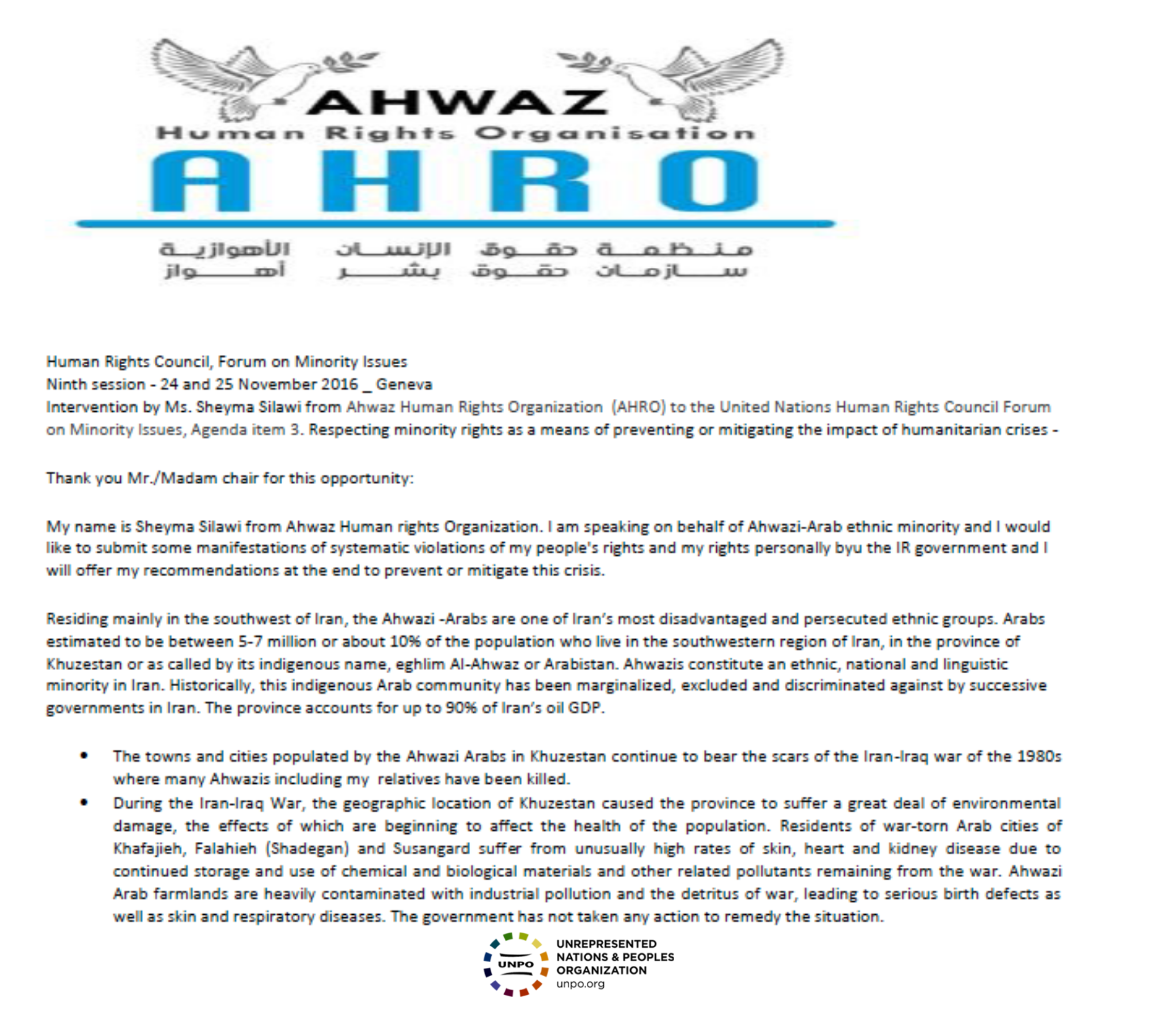 AHWAZ
Human Rights Organisation
AHRO
منظمة حقوق الإنسان الأهوازية
سازمان حقوق بشر أهواز

Human Rights Council, Forum on Minority Issues
Ninth session - 24 and 25 November 2016 _ Geneva
Intervention by Ms. Sheyma Silawi from Ahwaz Human Rights Organization (AHRO) to the United Nations Human Rights Council Forum on Minority Issues, Agenda item 3. Respecting minority rights as a means of preventing or mitigating the impact of humanitarian crises -

Thank you Mr./Madam chair for this opportunity:

My name is Sheyma Silawi from Ahwaz Human rights Organization. I am speaking on behalf of Ahwazi-Arab ethnic minority and I would like to submit some manifestations of systematic violations of my people's rights and my rights personally byu the IR government and I will offer my recommendations at the end to prevent or mitigate this crisis.

Residing mainly in the southwest of Iran, the Ahwazi -Arabs are one of Iran's most disadvantaged and persecuted ethnic groups. Arabs estimated to be between 5-7 million or about 10% of the population who live in the southwestern region of Iran, in the province of Khuzestan or as called by its indigenous name, eghlim Al-Ahwaz or Arabistan. Ahwazis constitute an ethnic, national and linguistic minority in Iran. Historically, this indigenous Arab community has been marginalized, excluded and discriminated against by successive governments in Iran. The province accounts for up to 90% of Iran's oil GDP.

• The towns and cities populated by the Ahwazi Arabs in Khuzestan continue to bear the scars of the Iran-Iraq war of the 1980s where many Ahwazis including my relatives have been killed.
• During the Iran-Iraq War, the geographic location of Khuzestan caused the province to suffer a great deal of environmental damage, the effects of which are beginning to affect the health of the population. Residents of war-torn Arab cities of Khafajieh, Falahieh (Shadegan) and Susangard suffer from unusually high rates of skin, heart and kidney disease due to continued storage and use of chemical and biological materials and other related pollutants remaining from the war. Ahwazi Arab farmlands are heavily contaminated with industrial pollution and the detritus of war, leading to serious birth defects as well as skin and respiratory diseases. The government has not taken any action to remedy the situation.

UNPO
UNREPRESENTED NATIONS & PEOPLES ORGANIZATION
unpo.org